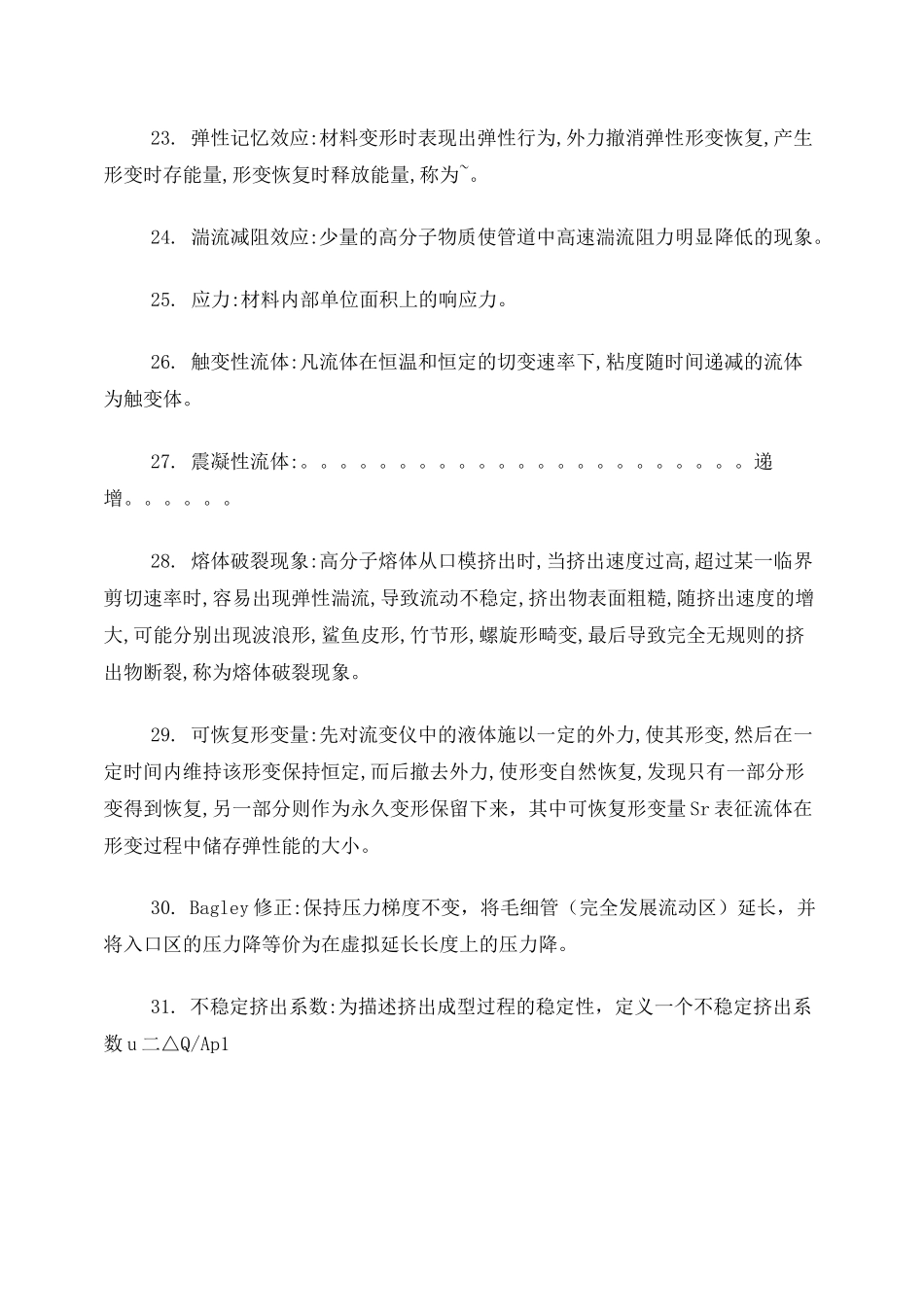 23. 弹性记忆效应:材料变形时表现出弹性行为,外力撤消弹性形变恢复,产生形变时存能量,形变恢复时释放能量,称为~。

24. 湍流减阻效应:少量的高分子物质使管道中高速湍流阻力明显降低的现象。

25. 应力:材料内部单位面积上的响应力。

26. 触变性流体:凡流体在恒温和恒定的切变速率下,粘度随时间递减的流体为触变体。

27. 震凝性流体:。。。。。。。。。。。。。。。。。。。。。。。递增。。。。。。

28. 熔体破裂现象:高分子熔体从口模挤出时,当挤出速度过高,超过某一临界剪切速率时,容易出现弹性湍流,导致流动不稳定,挤出物表面粗糙,随挤出速度的增大,可能分别出现波浪形,鲨鱼皮形,竹节形,螺旋形畸变,最后导致完全无规则的挤出物断裂,称为熔体破裂现象。

29. 可恢复形变量:先对流变仪中的液体施以一定的外力,使其形变,然后在一定时间内维持该形变保持恒定,而后撤去外力,使形变自然恢复,发现只有一部分形变得到恢复,另一部分则作为永久变形保留下来,其中可恢复形变量Sr表征流体在形变过程中储存弹性能的大小。

30. Bagley修正:保持压力梯度不变,将毛细管（完全发展流动区）延长，并将入口区的压力降等价为在虚拟延长长度上的压力降。

31. 不稳定挤出系数:为描述挤出成型过程的稳定性，定义一个不稳定挤出系数u二△Q/Ap1